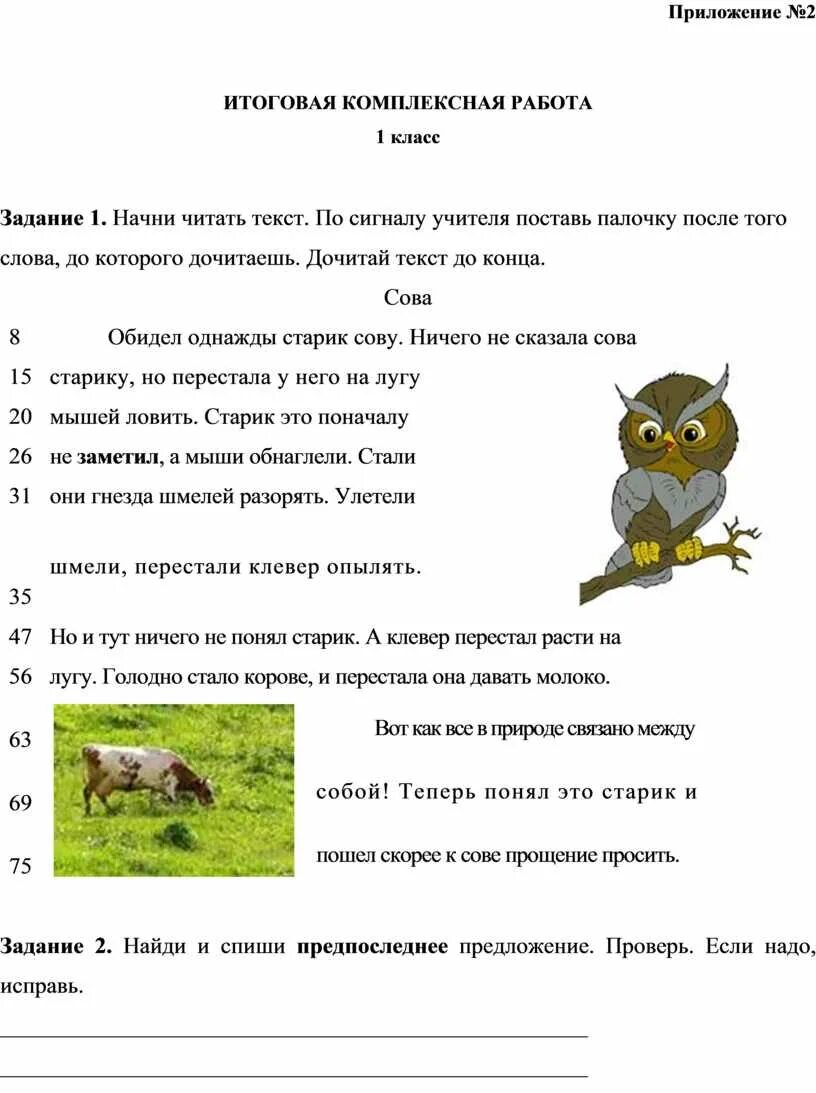 Приложение №2

ИТОГОВАЯ КОМПЛЕКСНАЯ РАБОТА

1 класс

Задание 1. Начни читать текст. По сигналу учителя поставь палочку после того слова, до которого дочитаешь. Дочитай текст до конца.

Сова

8 Обидел однажды старик сову. Ничего не сказала сова
15 старику, но перестала у него на лугу
20 мышей ловить. Старик это поначалу
26 не заметил, а мыши обнаглели. Стали
31 они гнезда шмелей разорять. Улетели
35 шмели, перестали клевер опылять.
47 Но и тут ничего не понял старик. А клевер перестал расти на
56 лугу. Голодно стало корове, и перестала она давать молоко.
63 Вот как все в природе связано между
69 собой! Теперь понял это старик и
75 пошел скорее к сове прощение просить.

Задание 2. Найди и спиши предпоследнее предложение. Проверь. Если надо, исправь.